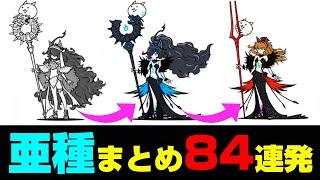 亜種まとめ84連発